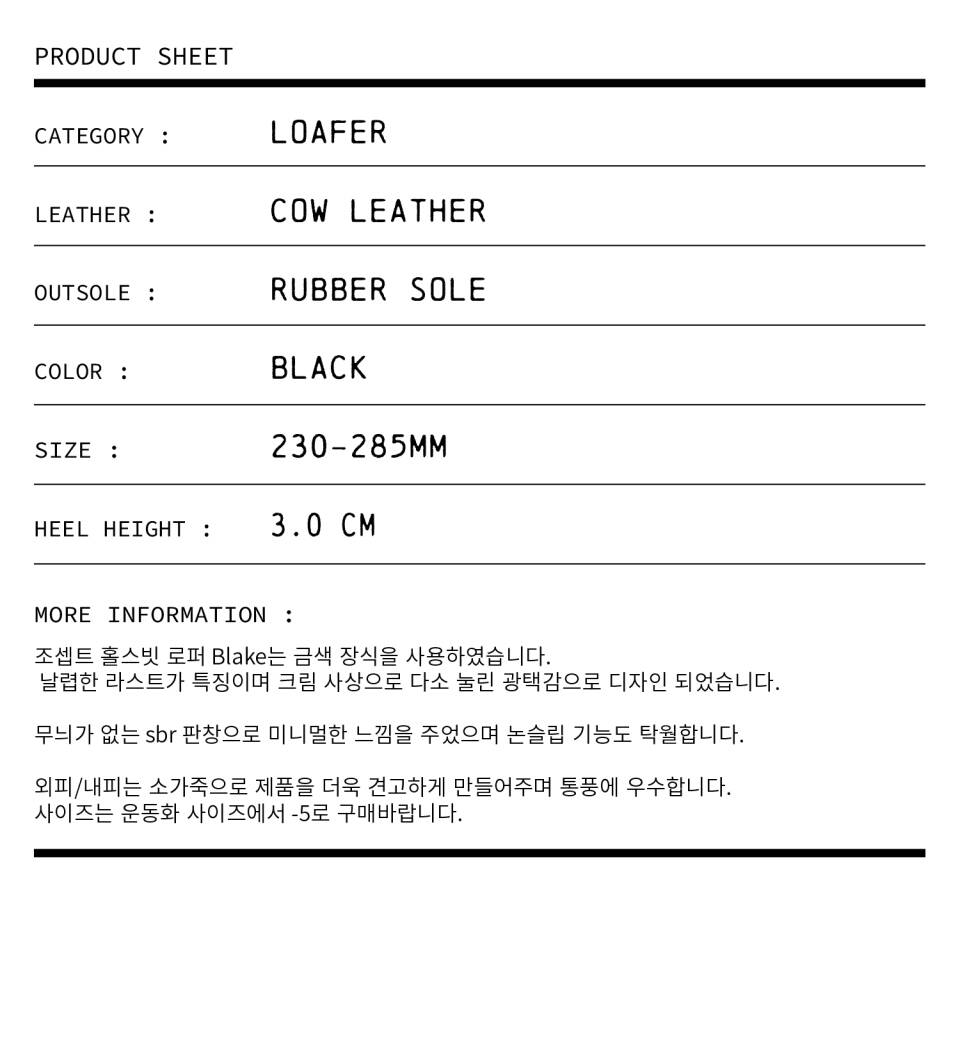 PRODUCT SHEET

| CATEGORY : | LOAFER |
|---|---|
| LEATHER : | COW LEATHER |
| OUTSOLE : | RUBBER SOLE |
| COLOR : | BLACK |
| SIZE : | 230-285MM |
| HEEL HEIGHT : | 3.0 CM |

MORE INFORMATION :

조셉트 홀스빗 로퍼 Blake는 금색 장식을 사용하였습니다.
날렵한 라스트가 특징이며 크림 사상으로 다소 눌린 광택감으로 디자인 되었습니다.

무늬가 없는 sbr 판창으로 미니멀한 느낌을 주었으며 논슬립 기능도 탁월합니다.

외피/내피는 소가죽으로 제품을 더욱 견고하게 만들어주며 통풍에 우수합니다.
사이즈는 운동화 사이즈에서 -5로 구매바랍니다.